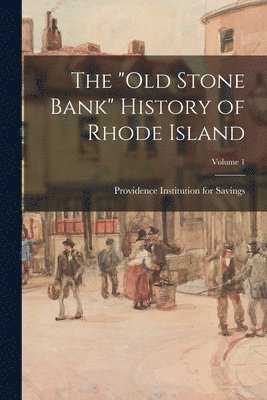 The "Old Stone Bank" History of Rhode Island

Volume 1

Providence Institution for Savings